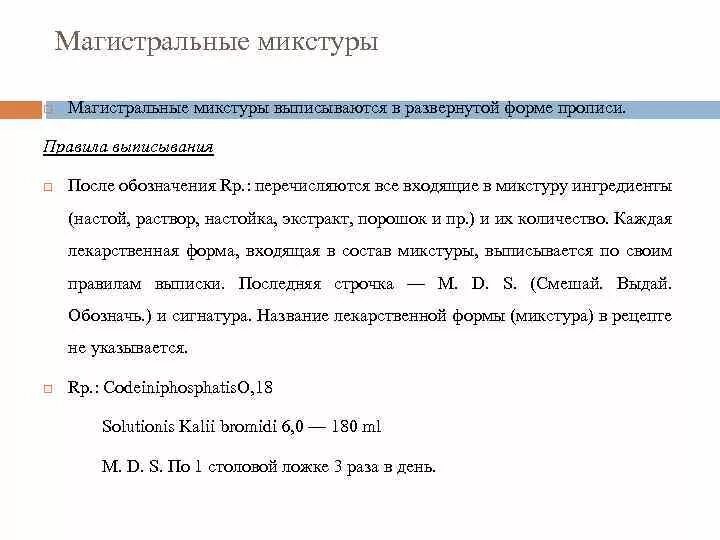 Магистральные микстуры

Магистральные микстуры выписываются в развернутой форме прописи.

Правила выписывания

После обозначения Rp.: перечисляются все входящие в микстуру ингредиенты (настой, раствор, настойка, экстракт, порошок и пр.) и их количество. Каждая лекарственная форма, входящая в состав микстуры, выписывается по своим правилам выписки. Последняя строчка — M. D. S. (Смешай. Выдай. Обозначь.) и сигнатура. Название лекарственной формы (микстура) в рецепте не указывается.

Rp.: CodeiniphosphatisO,18

Solutionis Kalii bromidi 6,0 — 180 ml

M. D. S. По 1 столовой ложке 3 раза в день.